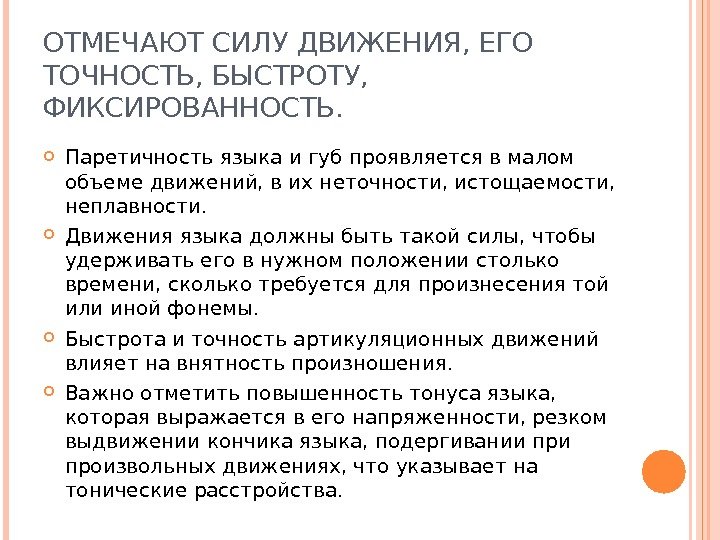 ОТМЕЧАЮТ СИЛУ ДВИЖЕНИЯ, ЕГО ТОЧНОСТЬ, БЫСТРОТУ, ФИКСИРОВАННОСТЬ.

Паретичность языка и губ проявляется в малом объеме движений, в их неточности, истощаемости, неплавности.

Движения языка должны быть такой силы, чтобы удерживать его в нужном положении столько времени, сколько требуется для произнесения той или иной фонемы.

Быстрота и точность артикуляционных движений влияет на внятность произношения.

Важно отметить повышенность тонуса языка, которая выражается в его напряженности, резком выдвижении кончика языка, подергивании при произвольных движениях, что указывает на тонические расстройства.